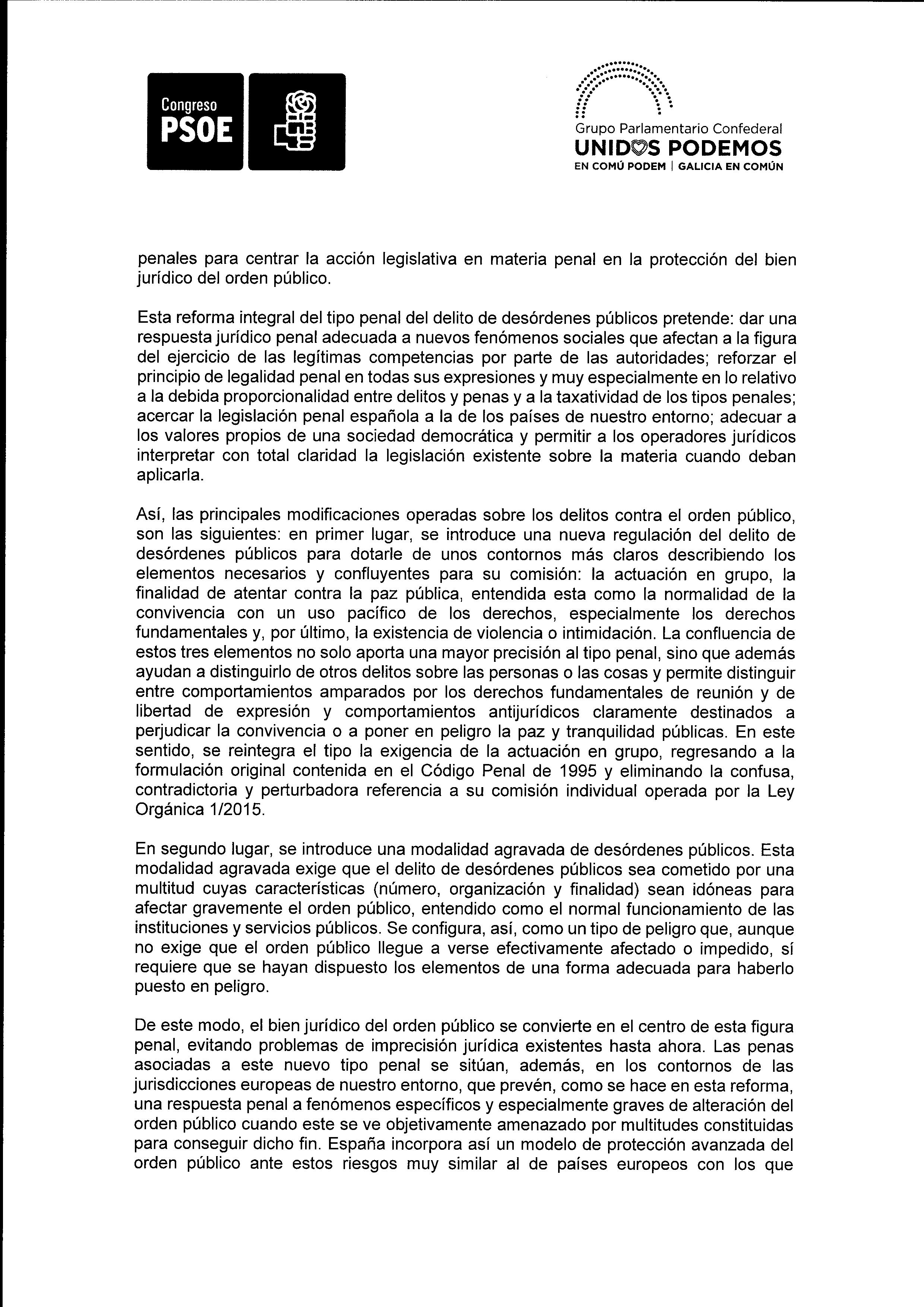 Congreso
PSOE

Grupo Parlamentario Confederal
UNIDOS PODEMOS
EN COMÚ PODEM | GALICIA EN COMÚN

penales para centrar la acción legislativa en materia penal en la protección del bien jurídico del orden público.

Esta reforma integral del tipo penal del delito de desórdenes públicos pretende: dar una respuesta jurídico penal adecuada a nuevos fenómenos sociales que afectan a la figura del ejercicio de las legítimas competencias por parte de las autoridades; reforzar el principio de legalidad penal en todas sus expresiones y muy especialmente en lo relativo a la debida proporcionalidad entre delitos y penas y a la taxatividad de los tipos penales; acercar la legislación penal española a la de los países de nuestro entorno; adecuar a los valores propios de una sociedad democrática y permitir a los operadores jurídicos interpretar con total claridad la legislación existente sobre la materia cuando deban aplicarla.

Así, las principales modificaciones operadas sobre los delitos contra el orden público, son las siguientes: en primer lugar, se introduce una nueva regulación del delito de desórdenes públicos para dotarle de unos contornos más claros describiendo los elementos necesarios y confluyentes para su comisión: la actuación en grupo, la finalidad de atentar contra la paz pública, entendida esta como la normalidad de la convivencia con un uso pacífico de los derechos, especialmente los derechos fundamentales y, por último, la existencia de violencia o intimidación. La confluencia de estos tres elementos no solo aporta una mayor precisión al tipo penal, sino que además ayudan a distinguirlo de otros delitos sobre las personas o las cosas y permite distinguir entre comportamientos amparados por los derechos fundamentales de reunión y de libertad de expresión y comportamientos antijurídicos claramente destinados a perjudicar la convivencia o a poner en peligro la paz y tranquilidad públicas. En este sentido, se reintegra el tipo la exigencia de la actuación en grupo, regresando a la formulación original contenida en el Código Penal de 1995 y eliminando la confusa, contradictoria y perturbadora referencia a su comisión individual operada por la Ley Orgánica 1/2015.

En segundo lugar, se introduce una modalidad agravada de desórdenes públicos. Esta modalidad agravada exige que el delito de desórdenes públicos sea cometido por una multitud cuyas características (número, organización y finalidad) sean idóneas para afectar gravemente el orden público, entendido como el normal funcionamiento de las instituciones y servicios públicos. Se configura, así, como un tipo de peligro que, aunque no exige que el orden público llegue a verse efectivamente afectado o impedido, sí requiere que se hayan dispuesto los elementos de una forma adecuada para haberlo puesto en peligro.

De este modo, el bien jurídico del orden público se convierte en el centro de esta figura penal, evitando problemas de imprecisión jurídica existentes hasta ahora. Las penas asociadas a este nuevo tipo penal se sitúan, además, en los contornos de las jurisdicciones europeas de nuestro entorno, que prevén, como se hace en esta reforma, una respuesta penal a fenómenos específicos y especialmente graves de alteración del orden público cuando este se ve objetivamente amenazado por multitudes constituidas para conseguir dicho fin. España incorpora así un modelo de protección avanzada del orden público ante estos riesgos muy similar al de países europeos con los que